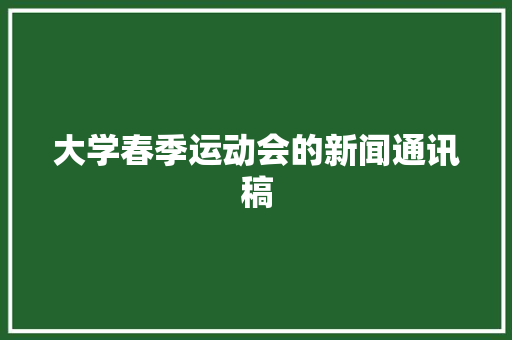 大学春季运动会的新闻通讯稿